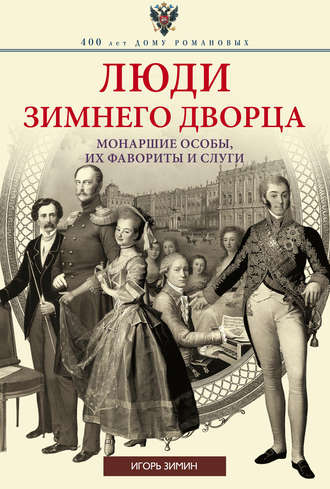 400 лет ДОМУ РОМАНОВЫХ

ЛЮДИ ЗИМНЕГО ДВОРЦА

МОНАРШИЕ ОСОБЫ, ИХ ФАВОРИТЫ И СЛУГИ

ИГОРЬ ЗИМИН